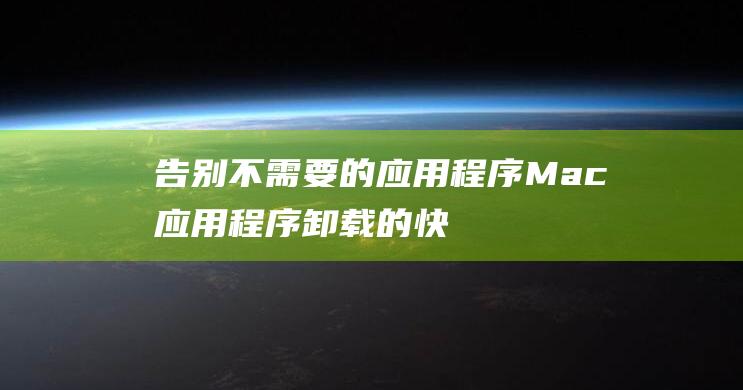 告别不需要的应用程序Mac应用程序卸载的快